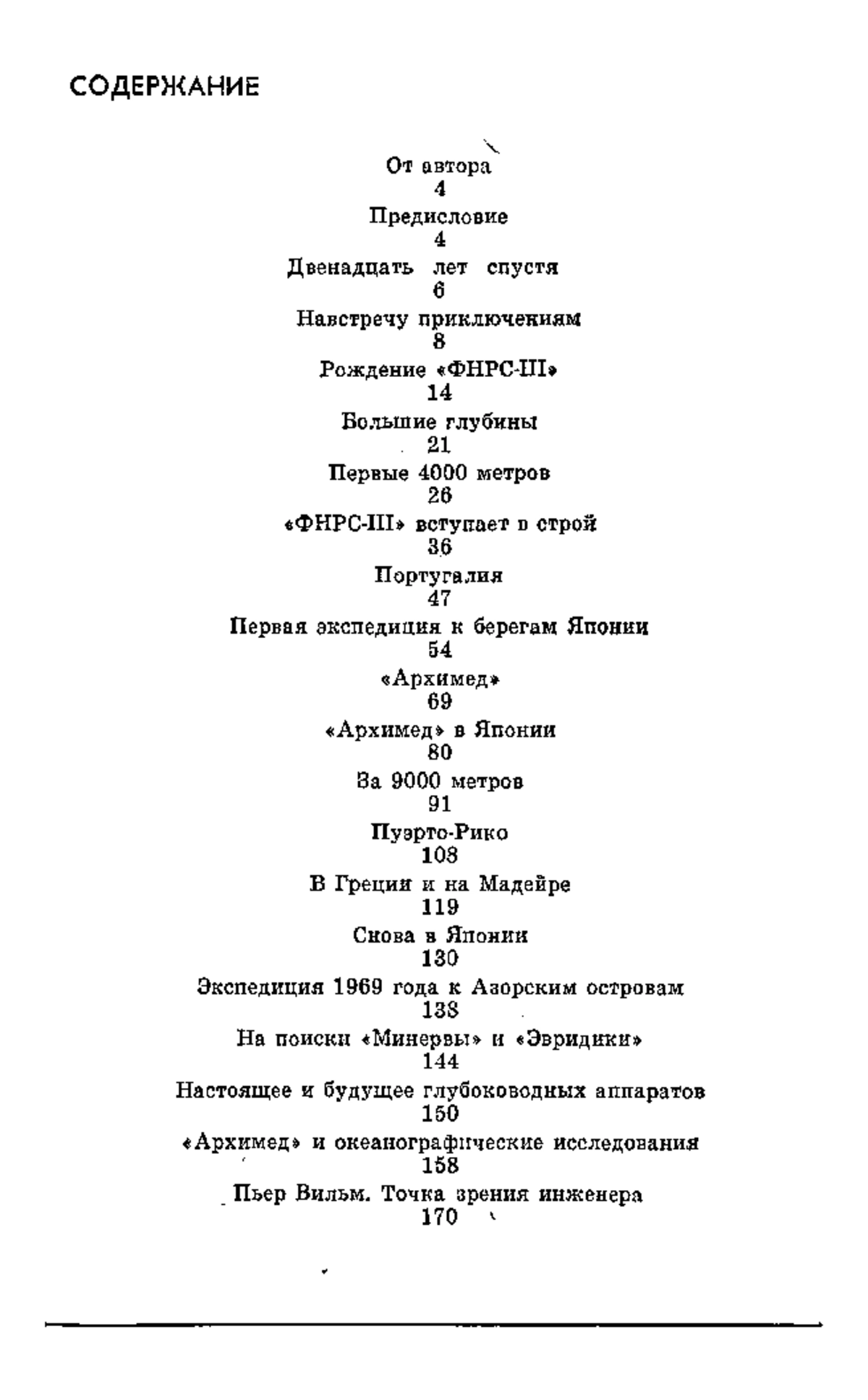 СОДЕРЖАНИЕ

От автора
4

Предисловие
4

Двенадцать лет спустя
6

Навстречу приключениям
8

Рождение «ФНРС-III»
14

Большие глубины
21

Первые 4000 метров
26

«ФНРС-III» вступает в строй
36

Португалия
47

Первая экспедиция к берегам Японии
54

«Архимед»
69

«Архимед» в Японии
80

За 9000 метров
91

Пуэрто-Рико
108

В Греции и на Мадейре
119

Снова в Японии
130

Экспедиция 1969 года к Азорским островам
138

На поиски «Минервы» и «Эвридики»
144

Настоящее и будущее глубоководных аппаратов
150

«Архимед» и океанографические исследования
158

Пьер Вильм. Точка зрения инженера
170